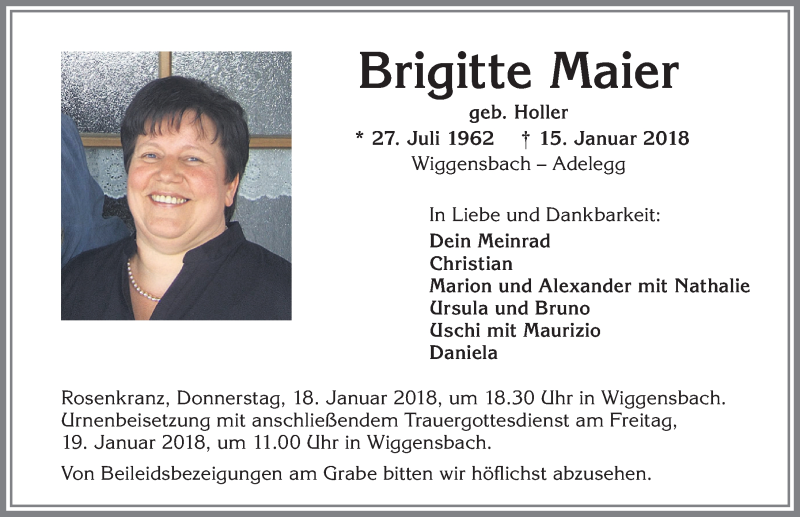 Brigitte Maier
geb. Holler
* 27. Juli 1962 † 15. Januar 2018
Wiggensbach – Adelegg

In Liebe und Dankbarkeit:
Dein Meinrad
Christian
Marion und Alexander mit Nathalie
Ursula und Bruno
Uschi mit Maurizio
Daniela

Rosenkranz, Donnerstag, 18. Januar 2018, um 18.30 Uhr in Wiggensbach. Urnenbeisetzung mit anschließendem Trauergottesdienst am Freitag, 19. Januar 2018, um 11.00 Uhr in Wiggensbach.

Von Beileidsbezeigungen am Grabe bitten wir höflichst abzusehen.